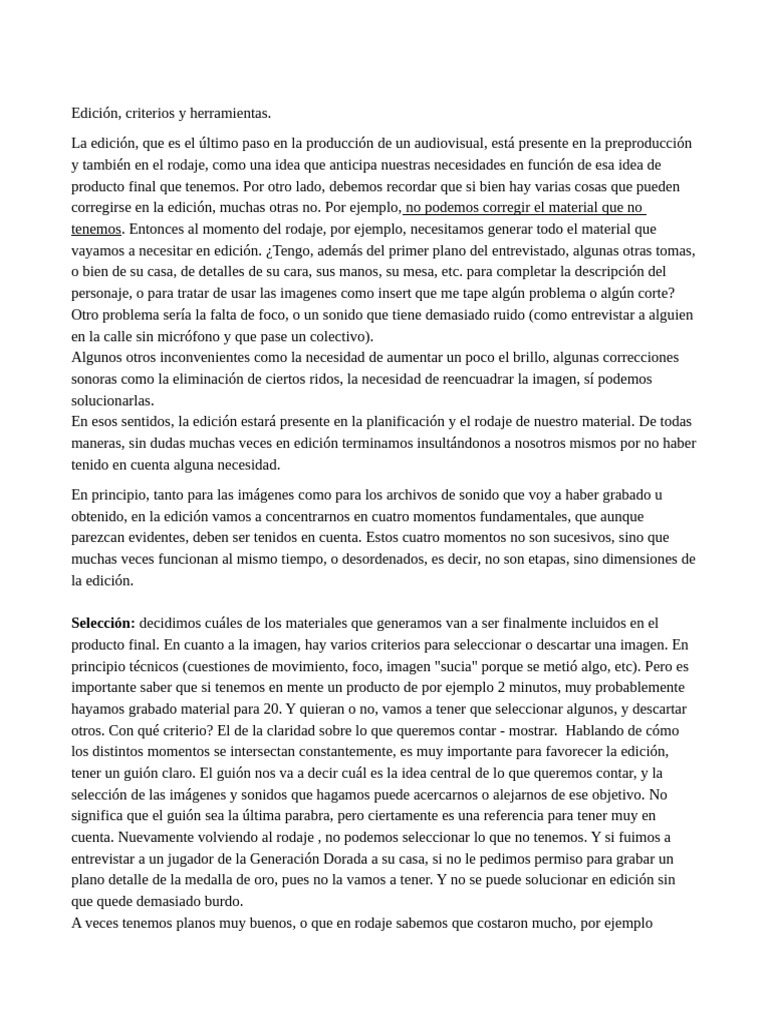 Edición, criterios y herramientas.

La edición, que es el último paso en la producción de un audiovisual, está presente en la preproducción y también en el rodaje, como una idea que anticipa nuestras necesidades en función de esa idea de producto final que tenemos. Por otro lado, debemos recordar que si bien hay varias cosas que pueden corregirse en la edición, muchas otras no. Por ejemplo, no podemos corregir el material que no tenemos. Entonces al momento del rodaje, por ejemplo, necesitamos generar todo el material que vayamos a necesitar en edición. ¿Tengo, además del primer plano del entrevistado, algunas otras tomas, o bien de su casa, de detalles de su cara, sus manos, su mesa, etc. para completar la descripción del personaje, o para tratar de usar las imagenes como insert que me tape algún problema o algún corte? Otro problema sería la falta de foco, o un sonido que tiene demasiado ruido (como entrevistar a alguien en la calle sin micrófono y que pase un colectivo).
Algunos otros inconvenientes como la necesidad de aumentar un poco el brillo, algunas correcciones sonoras como la eliminación de ciertos ridos, la necesidad de reencuadrar la imagen, sí podemos solucionarlas.
En esos sentidos, la edición estará presente en la planificación y el rodaje de nuestro material. De todas maneras, sin dudas muchas veces en edición terminamos insultándonos a nosotros mismos por no haber tenido en cuenta alguna necesidad.

En principio, tanto para las imágenes como para los archivos de sonido que voy a haber grabado u obtenido, en la edición vamos a concentrarnos en cuatro momentos fundamentales, que aunque parezcan evidentes, deben ser tenidos en cuenta. Estos cuatro momentos no son sucesivos, sino que muchas veces funcionan al mismo tiempo, o desordenados, es decir, no son etapas, sino dimensiones de la edición.

Selección: decidimos cuáles de los materiales que generamos van a ser finalmente incluidos en el producto final. En cuanto a la imagen, hay varios criterios para seleccionar o descartar una imagen. En principio técnicos (cuestiones de movimiento, foco, imagen "sucia" porque se metió algo, etc). Pero es importante saber que si tenemos en mente un producto de por ejemplo 2 minutos, muy probablemente hayamos grabado material para 20. Y quieran o no, vamos a tener que seleccionar algunos, y descartar otros. Con qué criterio? El de la claridad sobre lo que queremos contar - mostrar. Hablando de cómo los distintos momentos se intersectan constantemente, es muy importante para favorecer la edición, tener un guión claro. El guión nos va a decir cuál es la idea central de lo que queremos contar, y la selección de las imágenes y sonidos que hagamos puede acercarnos o alejarnos de ese objetivo. No significa que el guión sea la última parabra, pero ciertamente es una referencia para tener muy en cuenta. Nuevamente volviendo al rodaje , no podemos seleccionar lo que no tenemos. Y si fuimos a entrevistar a un jugador de la Generación Dorada a su casa, si no le pedimos permiso para grabar un plano detalle de la medalla de oro, pues no la vamos a tener. Y no se puede solucionar en edición sin que quede demasiado burdo.
A veces tenemos planos muy buenos, o que en rodaje sabemos que costaron mucho, por ejemplo